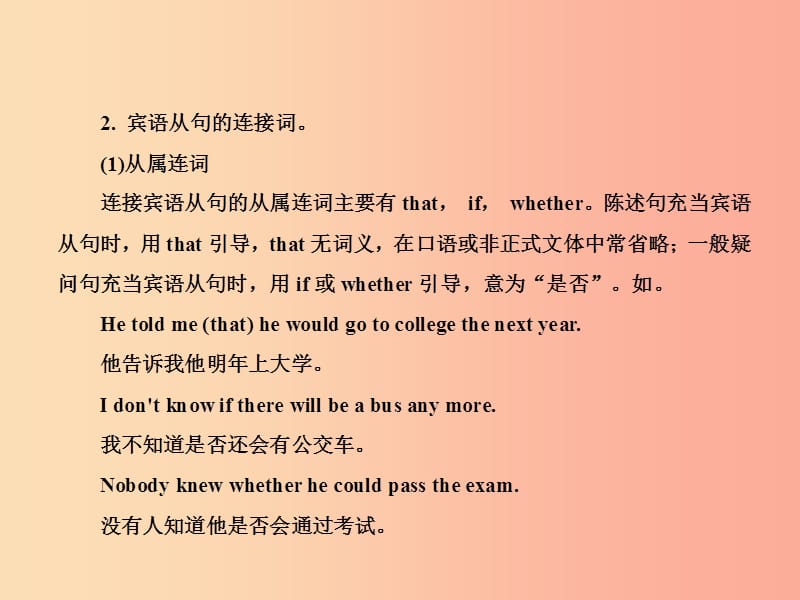 2. 宾语从句的连接词。

(1)从属连词

连接宾语从句的从属连词主要有 that， if， whether。陈述句充当宾语从句时，用 that 引导，that 无词义，在口语或非正式文体中常省略；一般疑问句充当宾语从句时，用 if 或 whether 引导，意为“是否”。如。

He told me (that) he would go to college the next year.

他告诉我他明年上大学。

I don't know if there will be a bus any more.

我不知道是否还会有公交车。

Nobody knew whether he could pass the exam.

没有人知道他是否会通过考试。